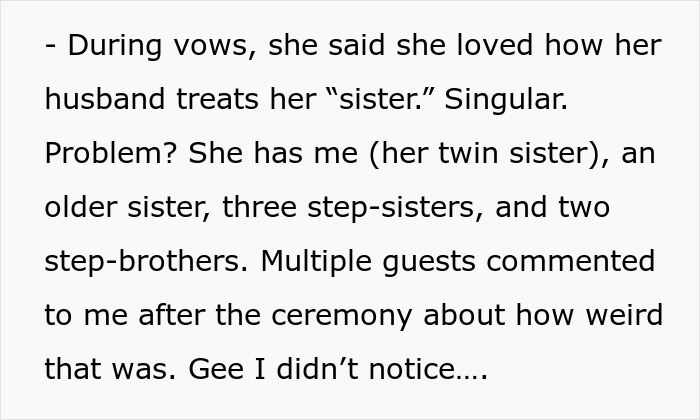 - During vows, she said she loved how her husband treats her “sister.” Singular. Problem? She has me (her twin sister), an older sister, three step-sisters, and two step-brothers. Multiple guests commented to me after the ceremony about how weird that was. Gee I didn’t notice….